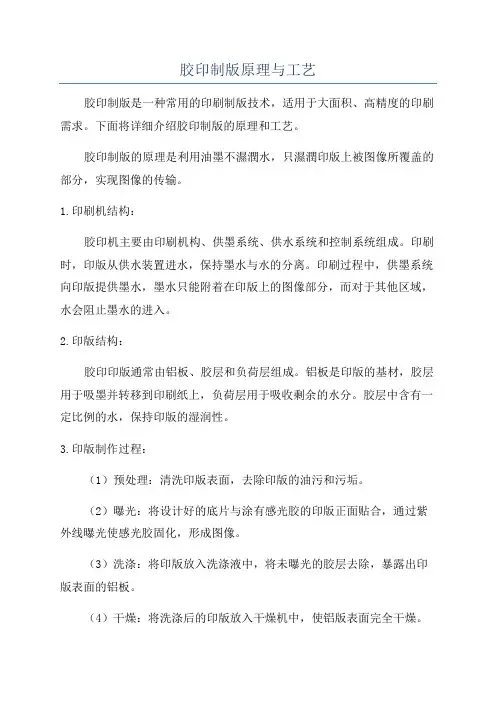 胶印制版原理与工艺

胶印制版是一种常用的印刷制版技术，适用于大面积、高精度的印刷需求。下面将详细介绍胶印制版的原理和工艺。

胶印制版的原理是利用油墨不濕潤水，只濕潤印版上被图像所覆盖的部分，实现图像的传输。

1.印刷机结构：

胶印机主要由印刷机构、供墨系统、供水系统和控制系统组成。印刷时，印版从供水装置进水，保持墨水与水的分离。印刷过程中，供墨系统向印版提供墨水，墨水只能附着在印版上的图像部分，而对于其他区域，水会阻止墨水的进入。

2.印版结构：

胶印印版通常由铝板、胶层和负荷层组成。铝板是印版的基材，胶层用于吸墨并转移到印刷纸上，负荷层用于吸收剩余的水分。胶层中含有一定比例的水，保持印版的湿润性。

3.印版制作过程：

（1）预处理：清洗印版表面，去除印版的油污和污垢。

（2）曝光：将设计好的底片与涂有感光胶的印版正面贴合，通过紫外线曝光使感光胶固化，形成图像。

（3）洗涤：将印版放入洗涤液中，将未曝光的胶层去除，暴露出印版表面的铝板。

（4）干燥：将洗涤后的印版放入干燥机中，使铝版表面完全干燥。